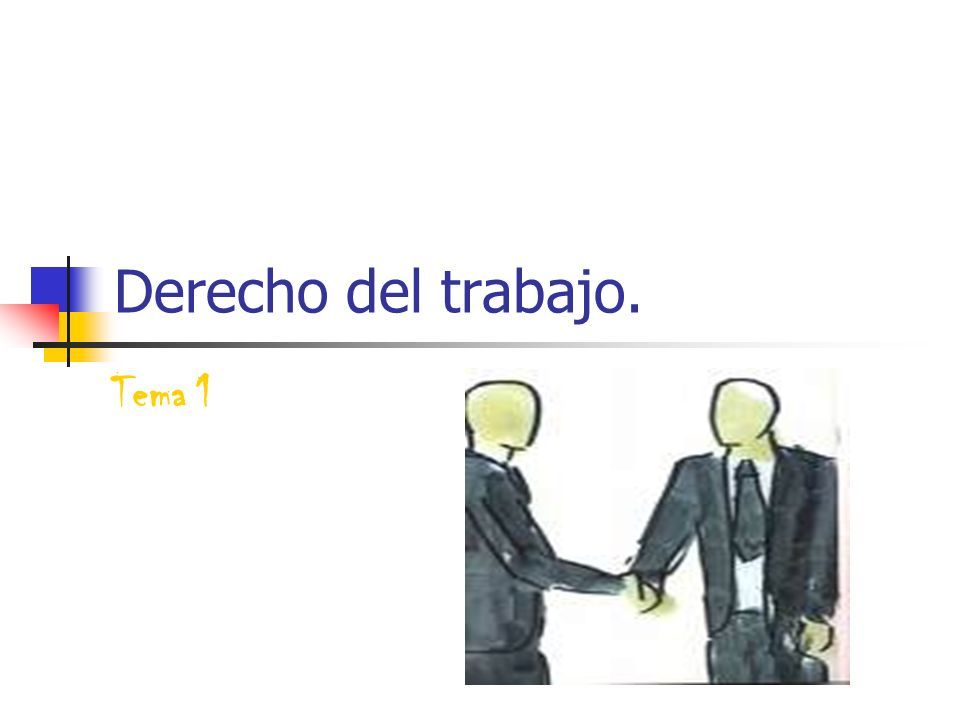 Derecho del trabajo.

Tema 1